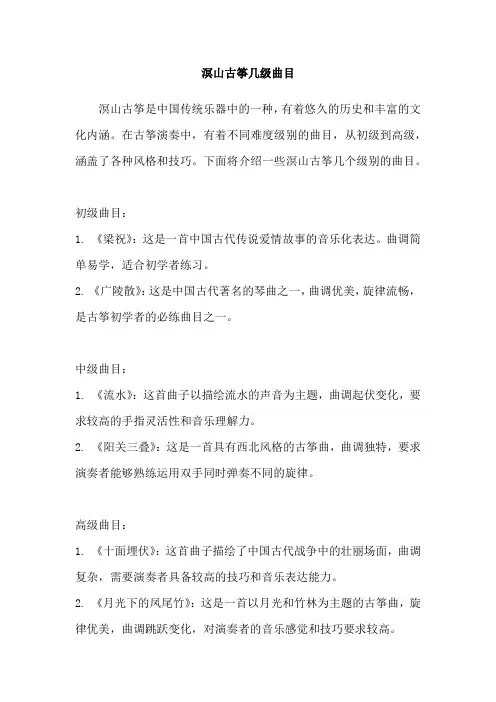 溟山古筝几级曲目

溟山古筝是中国传统乐器中的一种，有着悠久的历史和丰富的文化内涵。在古筝演奏中，有着不同难度级别的曲目，从初级到高级，涵盖了各种风格和技巧。下面将介绍一些溟山古筝几个级别的曲目。

初级曲目：

1. 《梁祝》：这是一首中国古代传说爱情故事的音乐化表达。曲调简单易学，适合初学者练习。

2. 《广陵散》：这是中国古代著名的琴曲之一，曲调优美，旋律流畅，是古筝初学者的必练曲目之一。

中级曲目：

1. 《流水》：这首曲子以描绘流水的声音为主题，曲调起伏变化，要求较高的手指灵活性和音乐理解力。

2. 《阳关三叠》：这是一首具有西北风格的古筝曲，曲调独特，要求演奏者能够熟练运用双手同时弹奏不同的旋律。

高级曲目：

1. 《十面埋伏》：这首曲子描绘了中国古代战争中的壮丽场面，曲调复杂，需要演奏者具备较高的技巧和音乐表达能力。

2. 《月光下的凤尾竹》：这是一首以月光和竹林为主题的古筝曲，旋律优美，曲调跳跃变化，对演奏者的音乐感觉和技巧要求较高。